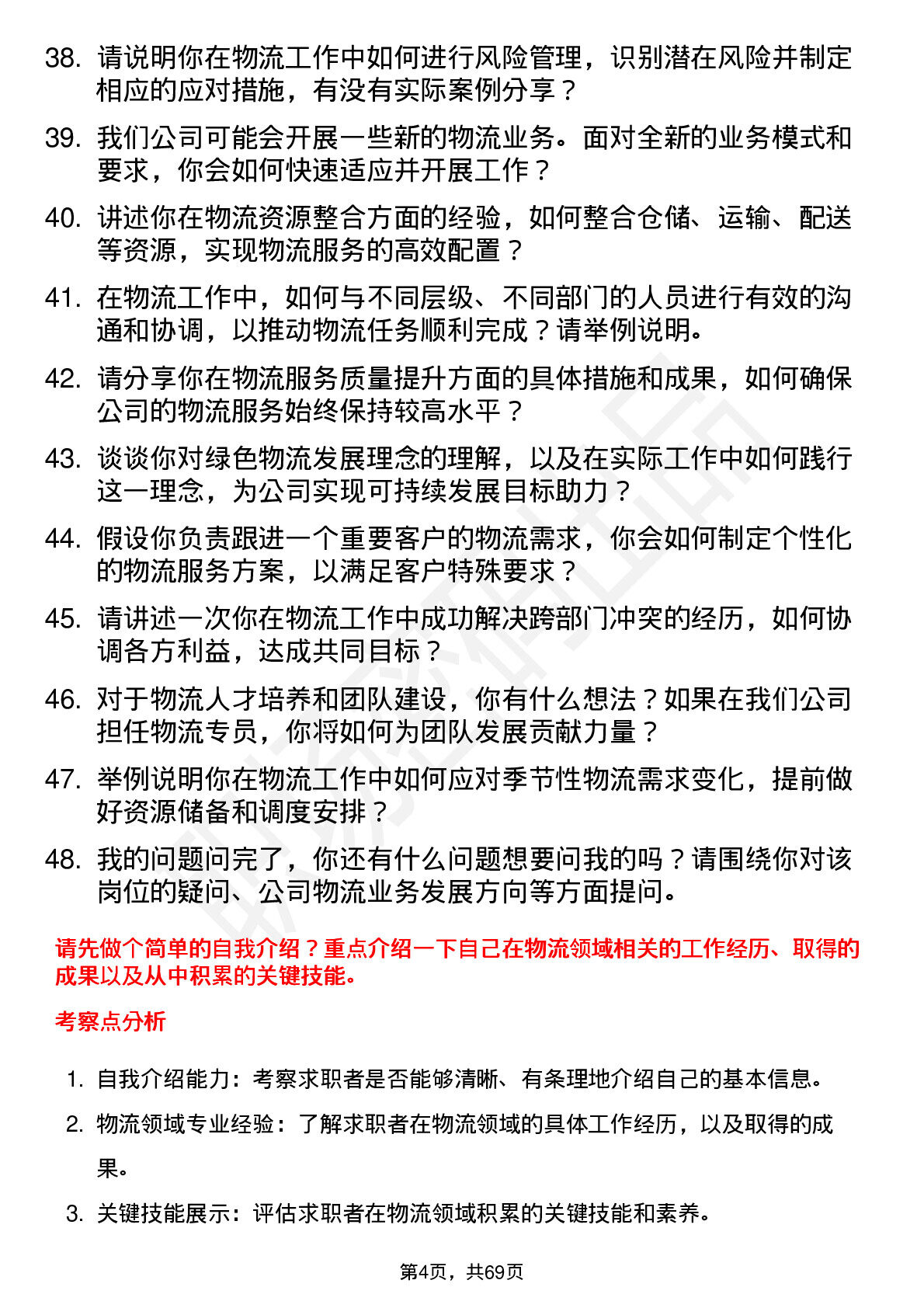 38. 请说明你在物流工作中如何进行风险管理，识别潜在风险并制定相应的应对措施，有没有实际案例分享？

39. 我们公司可能会开展一些新的物流业务。面对全新的业务模式和要求，你会如何快速适应并开展工作？

40. 讲述你在物流资源整合方面的经验，如何整合仓储、运输、配送等资源，实现物流服务的高效配置？

41. 在物流工作中，如何与不同层级、不同部门的人员进行有效的沟通和协调，以推动物流任务顺利完成？请举例说明。

42. 请分享你在物流服务质量提升方面的具体措施和成果，如何确保公司的物流服务始终保持较高水平？

43. 谈谈你对绿色物流发展理念的理解，以及在实际工作中如何践行这一理念，为公司实现可持续发展目标助力？

44. 假设你负责跟进一个重要客户的物流需求，你会如何制定个性化的物流服务方案，以满足客户特殊要求？

45. 请讲述一次你在物流工作中成功解决跨部门冲突的经历，如何协调各方利益，达成共同目标？

46. 对于物流人才培养和团队建设，你有什么想法？如果在我们公司担任物流专员，你将如何为团队发展贡献力量？

47. 举例说明你在物流工作中如何应对季节性物流需求变化，提前做好资源储备和调度安排？

48. 我的问题问完了，你还有什么问题想要问我的吗？请围绕你对该岗位的疑问、公司物流业务发展方向等方面提问。

请先做个简单的自我介绍？重点介绍一下自己在物流领域相关的工作经历、取得的成果以及从中积累的关键技能。

考察点分析

1. 自我介绍能力：考察求职者是否能够清晰、有条理地介绍自己的基本信息。

2. 物流领域专业经验：了解求职者在物流领域的具体工作经历，以及取得的成果。

3. 关键技能展示：评估求职者在物流领域积累的关键技能和素养。

第4页，共69页